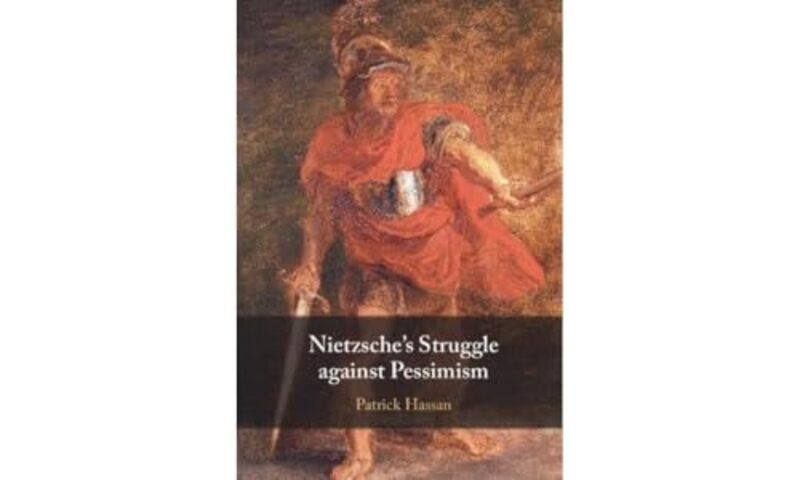 Nietzsche's Struggle against Pessimism

Patrick Hassan